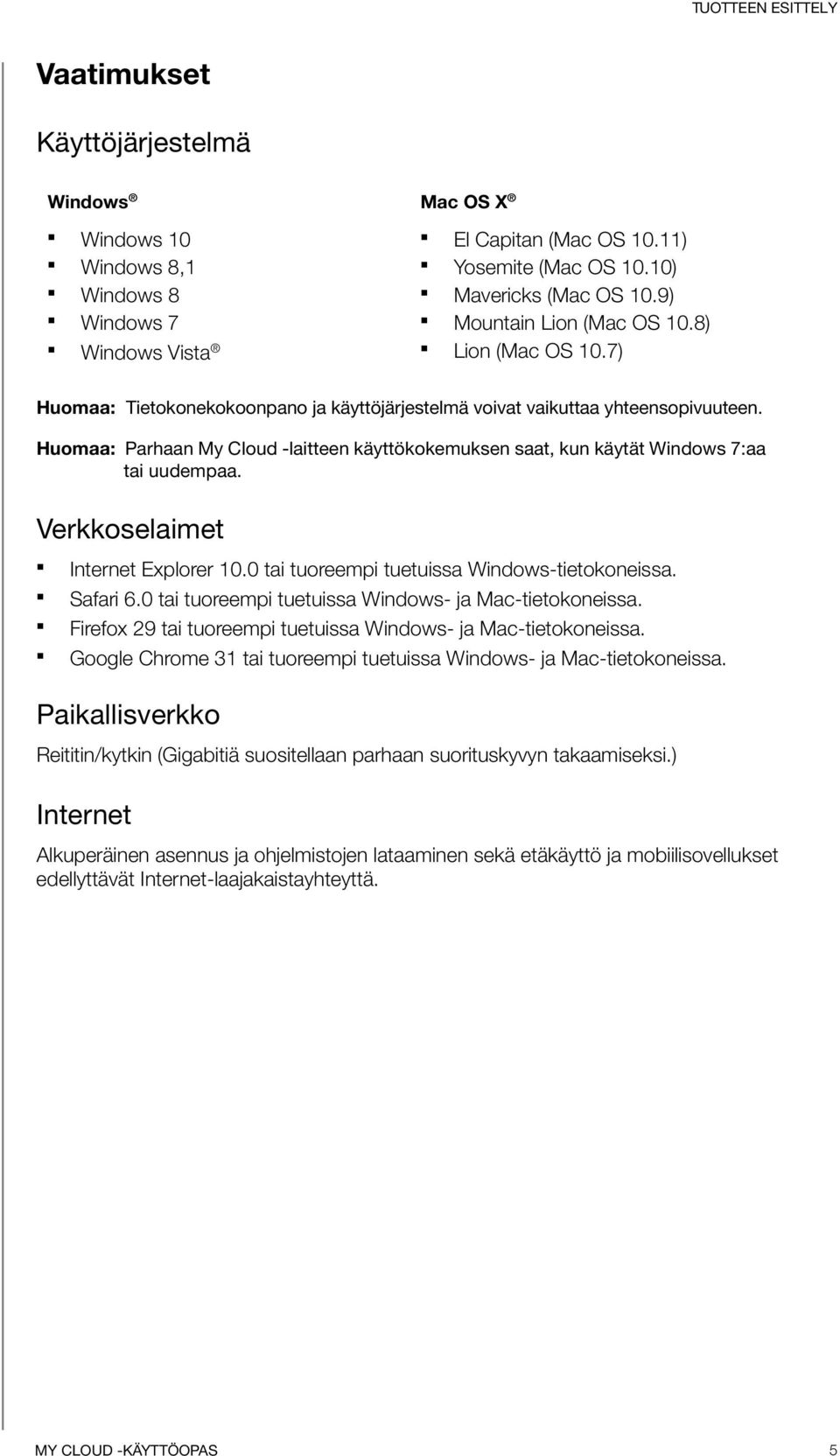 TUOTTEEN ESITTELY

Vaatimukset

Käyttöjärjestelmä

Windows ®

- Windows 10
- Windows 8,1
- Windows 8
- Windows 7
- Windows Vista ®

Mac OS X ®

- El Capitan (Mac OS 10.11)
- Yosemite (Mac OS 10.10)
- Mavericks (Mac OS 10.9)
- Mountain Lion (Mac OS 10.8)
- Lion (Mac OS 10.7)

Huomaa: Tietokonekokoonpano ja käyttöjärjestelmä voivat vaikuttaa yhteensopivuuteen.

Huomaa: Parhaan My Cloud -laitteen käyttökokemuksen saat, kun käytät Windows 7:aa tai uudempaa.

Verkkoselaimet

- Internet Explorer 10.0 tai tuoreempi tuetuissa Windows-tietokoneissa.
- Safari 6.0 tai tuoreempi tuetuissa Windows- ja Mac-tietokoneissa.
- Firefox 29 tai tuoreempi tuetuissa Windows- ja Mac-tietokoneissa.
- Google Chrome 31 tai tuoreempi tuetuissa Windows- ja Mac-tietokoneissa.

Paikallisverkko

Reititin/kytkin (Gigabitiä suositellaan parhaan suorituskyvyn takaamiseksi.)

Internet

Alkuperäinen asennus ja ohjelmistojen lataaminen sekä etäkäyttö ja mobiilisovellukset edellyttävät Internet-laajakaistayhteyttä.

MY CLOUD -KÄYTTÖOPAS 5